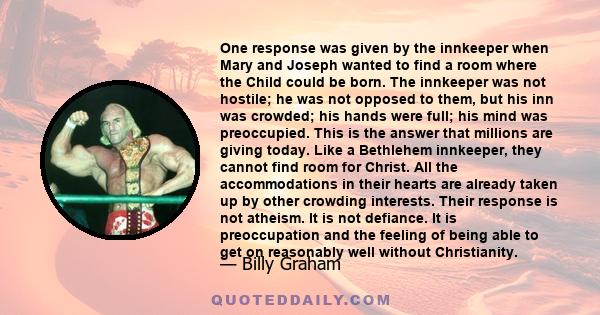 One response was given by the innkeeper when Mary and Joseph wanted to find a room where the Child could be born. The innkeeper was not hostile; he was not opposed to them, but his inn was crowded; his hands were full; his mind was preoccupied. This is the answer that millions are giving today. Like a Bethlehem innkeeper, they cannot find room for Christ. All the accommodations in their hearts are already taken up by other crowding interests. Their response is not atheism. It is not defiance. It is preoccupation and the feeling of being able to get on reasonably well without Christianity.

— Billy Graham

QUOTEDDAILY.COM